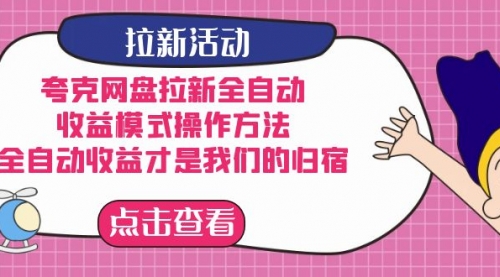 拉新活动

夸克网盘拉新全自动
收益模式操作方法
全自动收益才是我们的归宿

点击查看